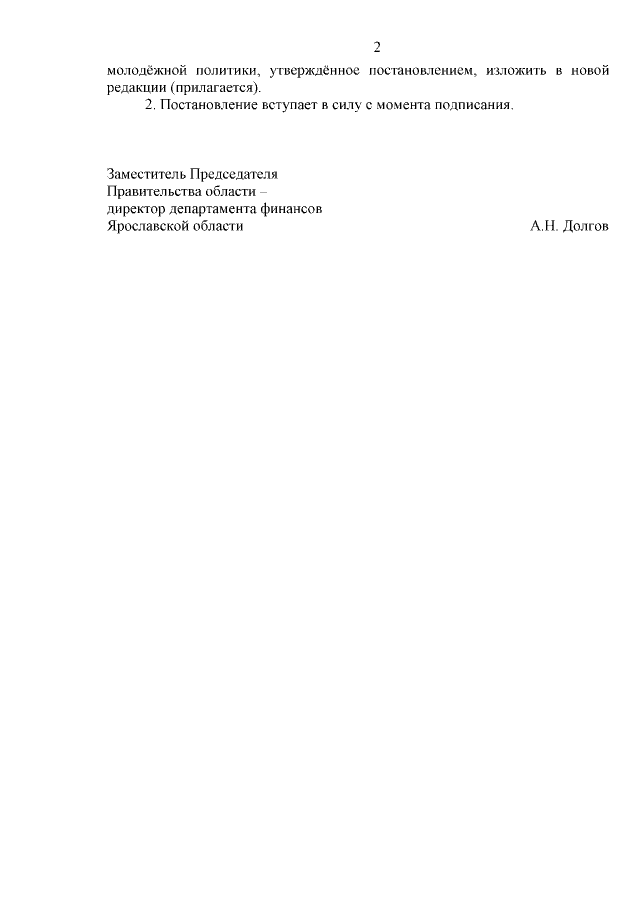 2

молодёжной политики, утверждённое постановлением, изложить в новой редакции (прилагается).

2. Постановление вступает в силу с момента подписания.

Заместитель Председателя
Правительства области –
директор департамента финансов
Ярославской области

А.Н. Долгов